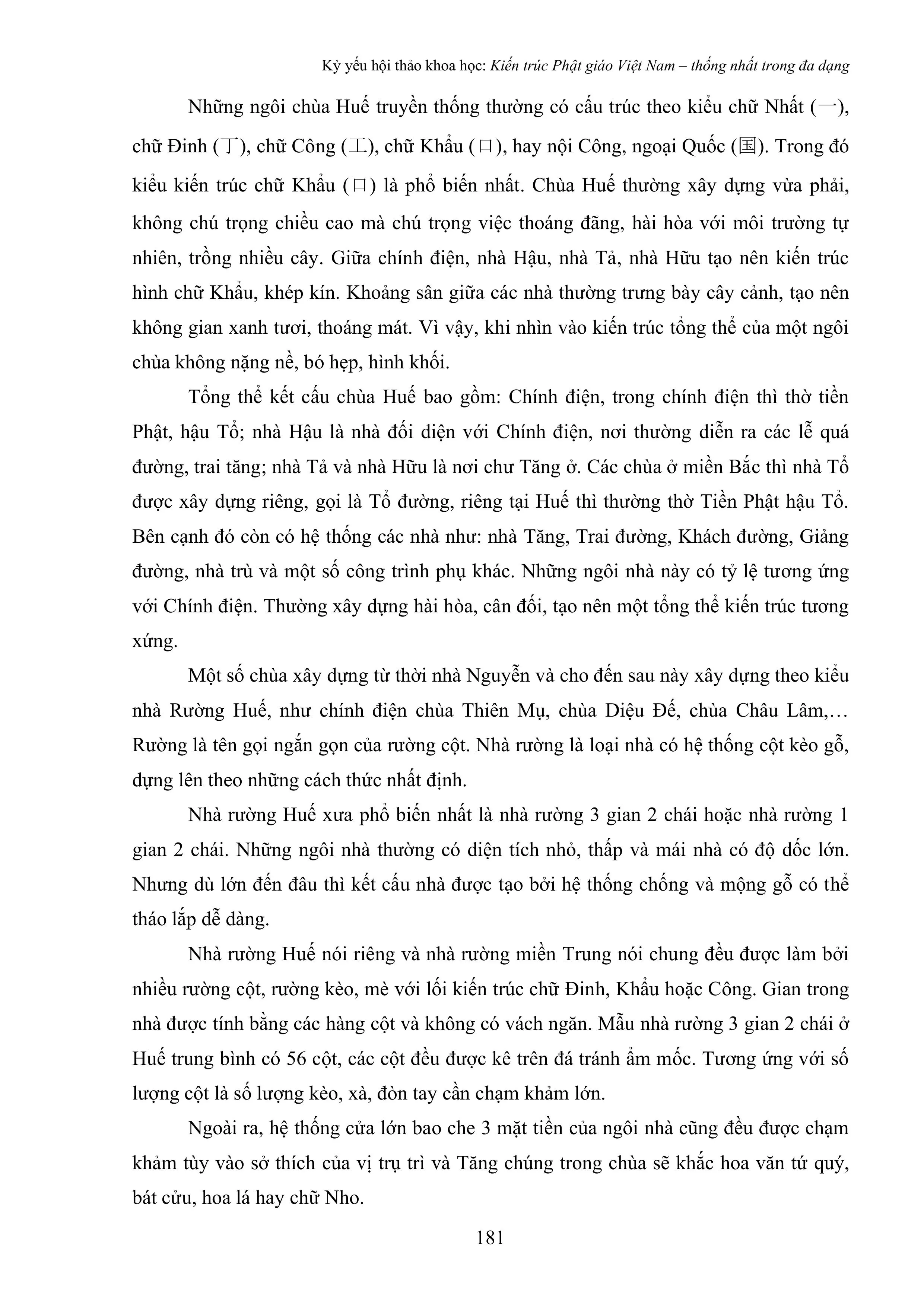 Kỷ yếu hội thảo khoa học: Kiến trúc Phật giáo Việt Nam – thống nhất trong đa dạng

Những ngôi chùa Huế truyền thống thường có cấu trúc theo kiểu chữ Nhất (一), chữ Đinh (丁), chữ Công (工), chữ Khẩu (口), hay nội Công, ngoại Quốc (国). Trong đó kiểu kiến trúc chữ Khẩu (口) là phổ biến nhất. Chùa Huế thường xây dựng vừa phải, không chú trọng chiều cao mà chú trọng việc thoáng đãng, hài hòa với môi trường tự nhiên, trồng nhiều cây. Giữa chính điện, nhà Hậu, nhà Tả, nhà Hữu tạo nên kiến trúc hình chữ Khẩu, khép kín. Khoảng sân giữa các nhà thường trưng bày cây cảnh, tạo nên không gian xanh tươi, thoáng mát. Vì vậy, khi nhìn vào kiến trúc tổng thể của một ngôi chùa không nặng nề, bó hẹp, hình khối.

Tổng thể kết cấu chùa Huế bao gồm: Chính điện, trong chính điện thì thờ tiền Phật, hậu Tổ; nhà Hậu là nhà đối diện với Chính điện, nơi thường diễn ra các lễ quá đường, trai tăng; nhà Tả và nhà Hữu là nơi chư Tăng ở. Các chùa ở miền Bắc thì nhà Tổ được xây dựng riêng, gọi là Tổ đường, riêng tại Huế thì thường thờ Tiền Phật hậu Tổ. Bên cạnh đó còn có hệ thống các nhà như: nhà Tăng, Trai đường, Khách đường, Giảng đường, nhà trù và một số công trình phụ khác. Những ngôi nhà này có tỷ lệ tương ứng với Chính điện. Thường xây dựng hài hòa, cân đối, tạo nên một tổng thể kiến trúc tương xứng.

Một số chùa xây dựng từ thời nhà Nguyễn và cho đến sau này xây dựng theo kiểu nhà Rường Huế, như chính điện chùa Thiên Mụ, chùa Diệu Đế, chùa Châu Lâm,… Rường là tên gọi ngắn gọn của rường cột. Nhà rường là loại nhà có hệ thống cột kèo gỗ, dựng lên theo những cách thức nhất định.

Nhà rường Huế xưa phổ biến nhất là nhà rường 3 gian 2 chái hoặc nhà rường 1 gian 2 chái. Những ngôi nhà thường có diện tích nhỏ, thấp và mái nhà có độ dốc lớn. Nhưng dù lớn đến đâu thì kết cấu nhà được tạo bởi hệ thống chống và mộng gỗ có thể tháo lắp dễ dàng.

Nhà rường Huế nói riêng và nhà rường miền Trung nói chung đều được làm bởi nhiều rường cột, rường kèo, mè với lối kiến trúc chữ Đinh, Khẩu hoặc Công. Gian trong nhà được tính bằng các hàng cột và không có vách ngăn. Mẫu nhà rường 3 gian 2 chái ở Huế trung bình có 56 cột, các cột đều được kê trên đá tránh ẩm mốc. Tương ứng với số lượng cột là số lượng kèo, xà, đòn tay cần chạm khảm lớn.

Ngoài ra, hệ thống cửa lớn bao che 3 mặt tiền của ngôi nhà cũng đều được chạm khảm tùy vào sở thích của vị trụ trì và Tăng chúng trong chùa sẽ khắc hoa văn tứ quý, bát cửu, hoa lá hay chữ Nho.

181